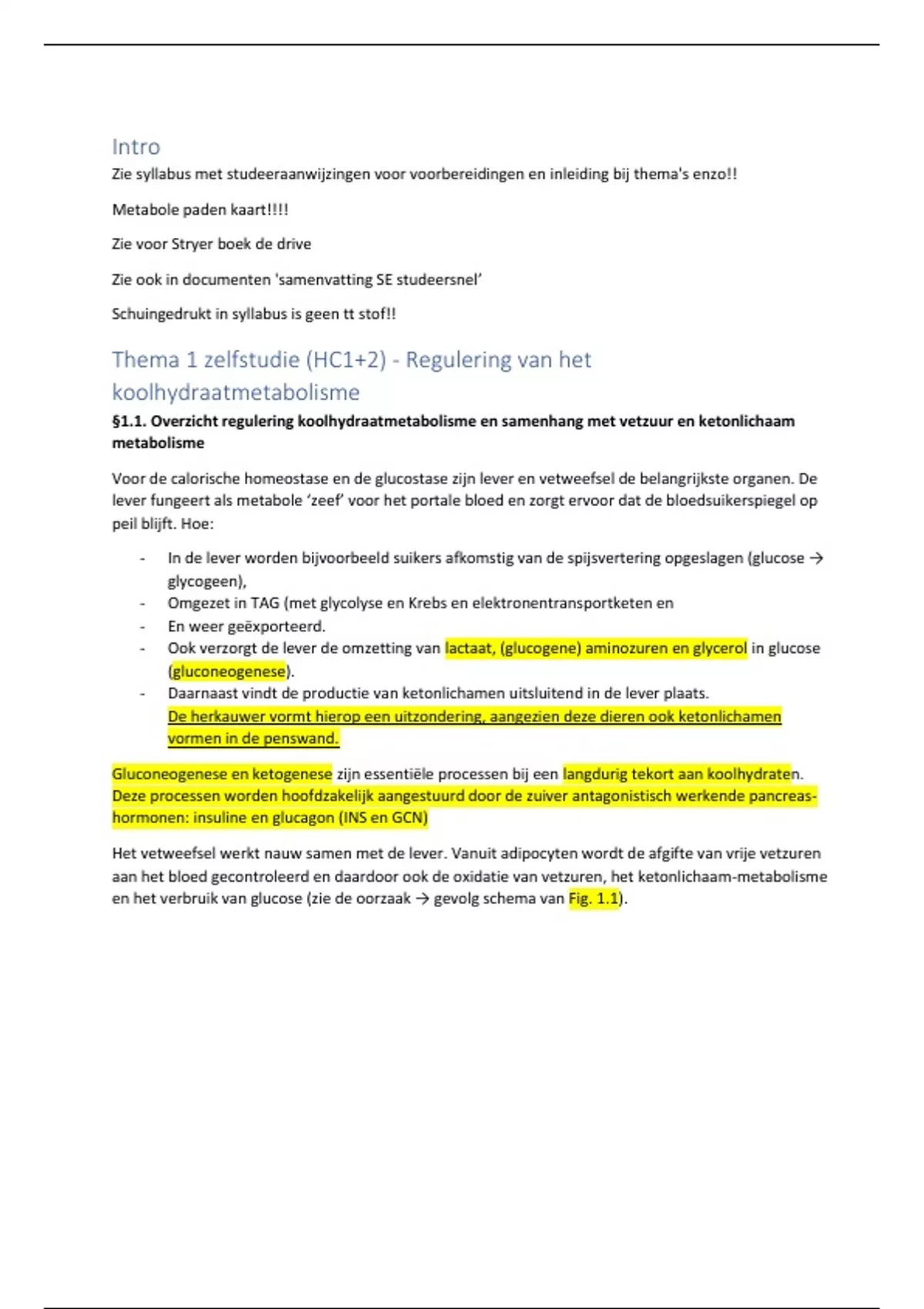 Intro

Zie syllabus met studeeraanwijzingen voor voorbereidingen en inleiding bij thema's enzo!!

Metabole paden kaart!!!!

Zie voor Stryer boek de drive

Zie ook in documenten 'samenvatting SE studeersnel'

Schuingedrukt in syllabus is geen tt stof!!

Thema 1 zelfstudie (HC1+2) - Regulering van het koolhydraatmetabolisme

§1.1. Overzicht regulering koolhydraatmetabolisme en samenhang met vetzuur en ketonlichaam metabolisme

Voor de calorische homeostase en de glucostase zijn lever en vetweefsel de belangrijkste organen. De lever fungeert als metabole 'zeef' voor het portale bloed en zorgt ervoor dat de bloedsuikerspiegel op peil blijft. Hoe:

- In de lever worden bijvoorbeeld suikers afkomstig van de spijsvertering opgeslagen (glucose → glycogeen),
- Omgezet in TAG (met glycolyse en Krebs en elektronentransportketen en
- En weer geëxporteerd.
- Ook verzorgt de lever de omzetting van lactaat, (glucogene) aminozuren en glycerol in glucose (gluconeogenese).
- Daarnaast vindt de productie van ketonlichamen uitsluitend in de lever plaats.
De herkauwer vormt hierop een uitzondering, aangezien deze dieren ook ketonlichamen vormen in de penswand.

Gluconeogenese en ketogenese zijn essentiële processen bij een langdurig tekort aan koolhydraten. Deze processen worden hoofdzakelijk aangestuurd door de zuiver antagonistisch werkende pancreas-hormonen: insuline en glucagon (INS en GCN)

Het vetweefsel werkt nauw samen met de lever. Vanuit adipocyten wordt de afgifte van vrije vetzuren aan het bloed gecontroleerd en daardoor ook de oxidatie van vetzuren, het ketonlichaam-metabolisme en het verbruik van glucose (zie de oorzaak → gevolg schema van Fig. 1.1).